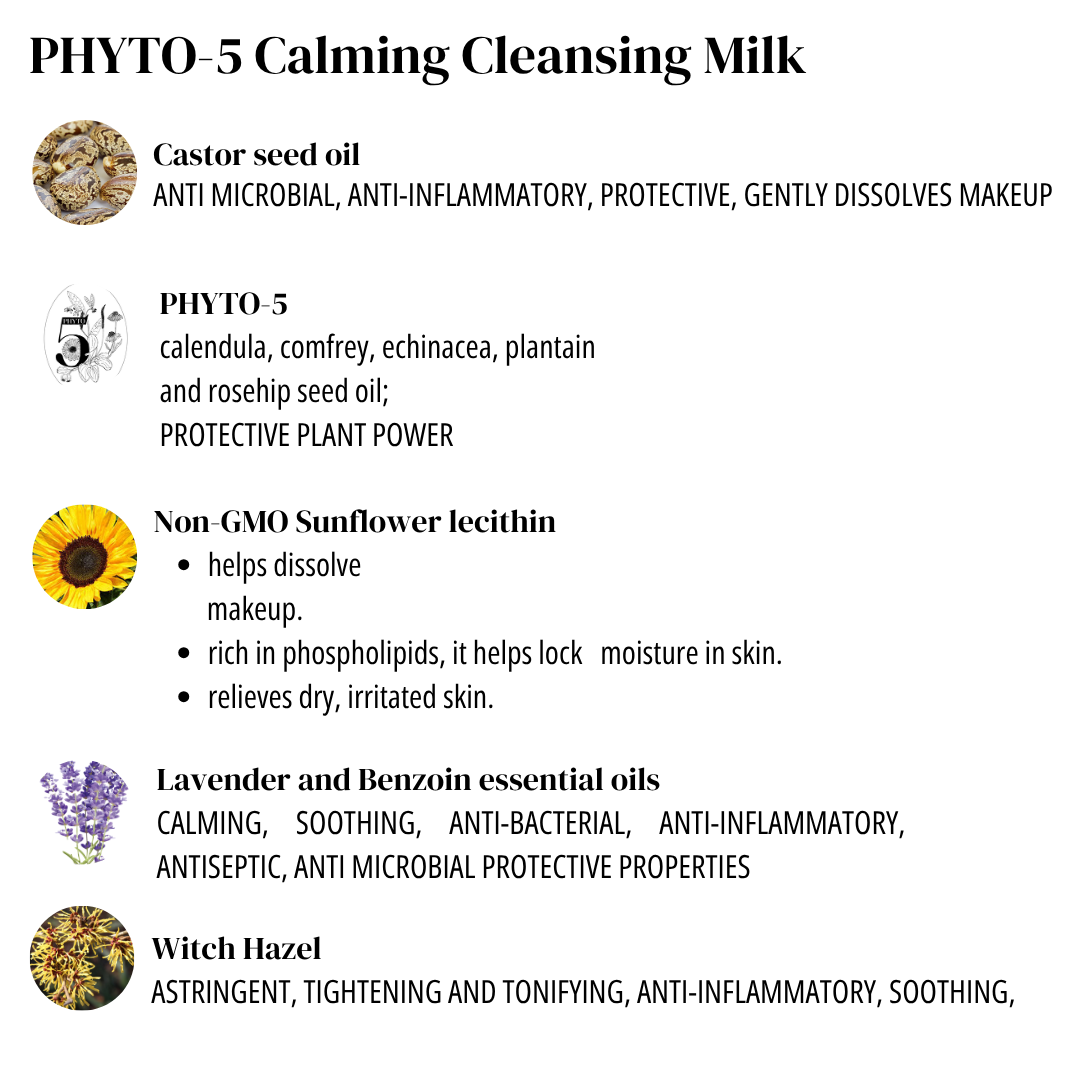 PHYTO-5 Calming Cleansing Milk

Castor seed oil
ANTI MICROBIAL, ANTI-INFLAMMATORY, PROTECTIVE, GENTLY DISSOLVES MAKEUP

PHYTO-5
calendula, comfrey, echinacea, plantain
and rosehip seed oil;
PROTECTIVE PLANT POWER

Non-GMO Sunflower lecithin
• helps dissolve makeup.
• rich in phospholipids, it helps lock moisture in skin.
• relieves dry, irritated skin.

Lavender and Benzoin essential oils
CALMING, SOOTHING, ANTI-BACTERIAL, ANTI-INFLAMMATORY, ANTISEPTIC, ANTI MICROBIAL PROTECTIVE PROPERTIES

Witch Hazel
ASTRINGENT, TIGHTENING AND TONIFYING, ANTI-INFLAMMATORY, SOOTHING,